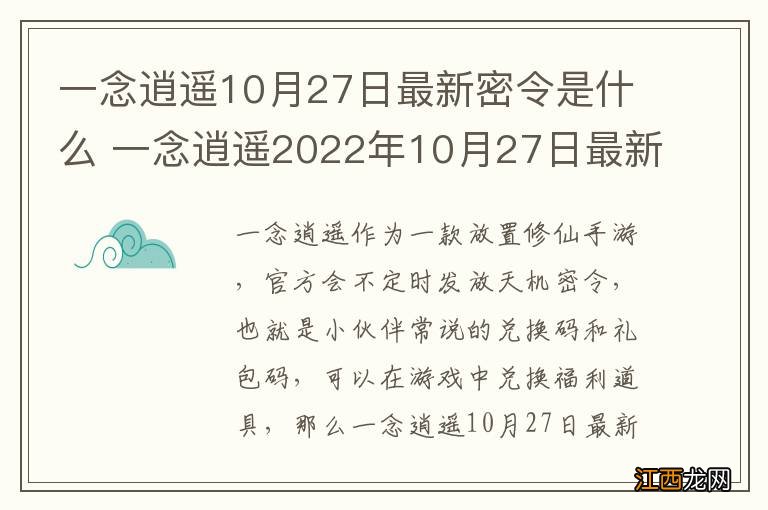 一念逍遥10月27日最新密令是什么 一念逍遥2022年10月27日最新

一念逍遥作为一款放置修仙手游，官方会不定时发放天机密令，也就是小伙伴常说的兑换码和礼包码，可以在游戏中兑换福利道具，那么一念逍遥10月27日最新

江西龙网